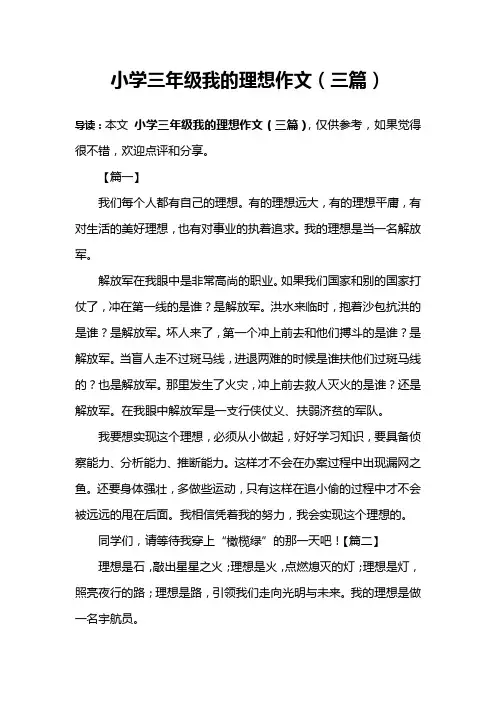 小学三年级我的理想作文（三篇）

导读：本文 小学三年级我的理想作文（三篇），仅供参考，如果觉得很不错，欢迎点评和分享。

【篇一】

我们每个人都有自己的理想。有的理想远大，有的理想平庸，有对生活的美好理想，也有对事业的执着追求。我的理想是当一名解放军。

解放军在我眼中是非常高尚的职业。如果我们国家和别的国家打仗了，冲在第一线的是谁？是解放军。洪水来临时，抱着沙包抗洪的是谁？是解放军。坏人来了，第一个冲上前去和他们搏斗的是谁？是解放军。当盲人走不过斑马线，进退两难的时候是谁扶他们过斑马线的？也是解放军。那里发生了火灾，冲上前去救人灭火的是谁？还是解放军。在我眼中解放军是一支行侠仗义、扶弱济贫的军队。

我要想实现这个理想，必须从小做起，好好学习知识，要具备侦察能力、分析能力、推断能力。这样才不会在办案过程中出现漏网之鱼。还要身体强壮，多做些运动，只有这样在追小偷的过程中才不会被远远的甩在后面。我相信凭着我的努力，我会实现这个理想的。

同学们，请等待我穿上“橄榄绿”的那一天吧！【篇二】

理想是石，敲出星星之火；理想是火，点燃熄灭的灯；理想是灯，照亮夜行的路；理想是路，引领我们走向光明与未来。我的理想是做一名宇航员。